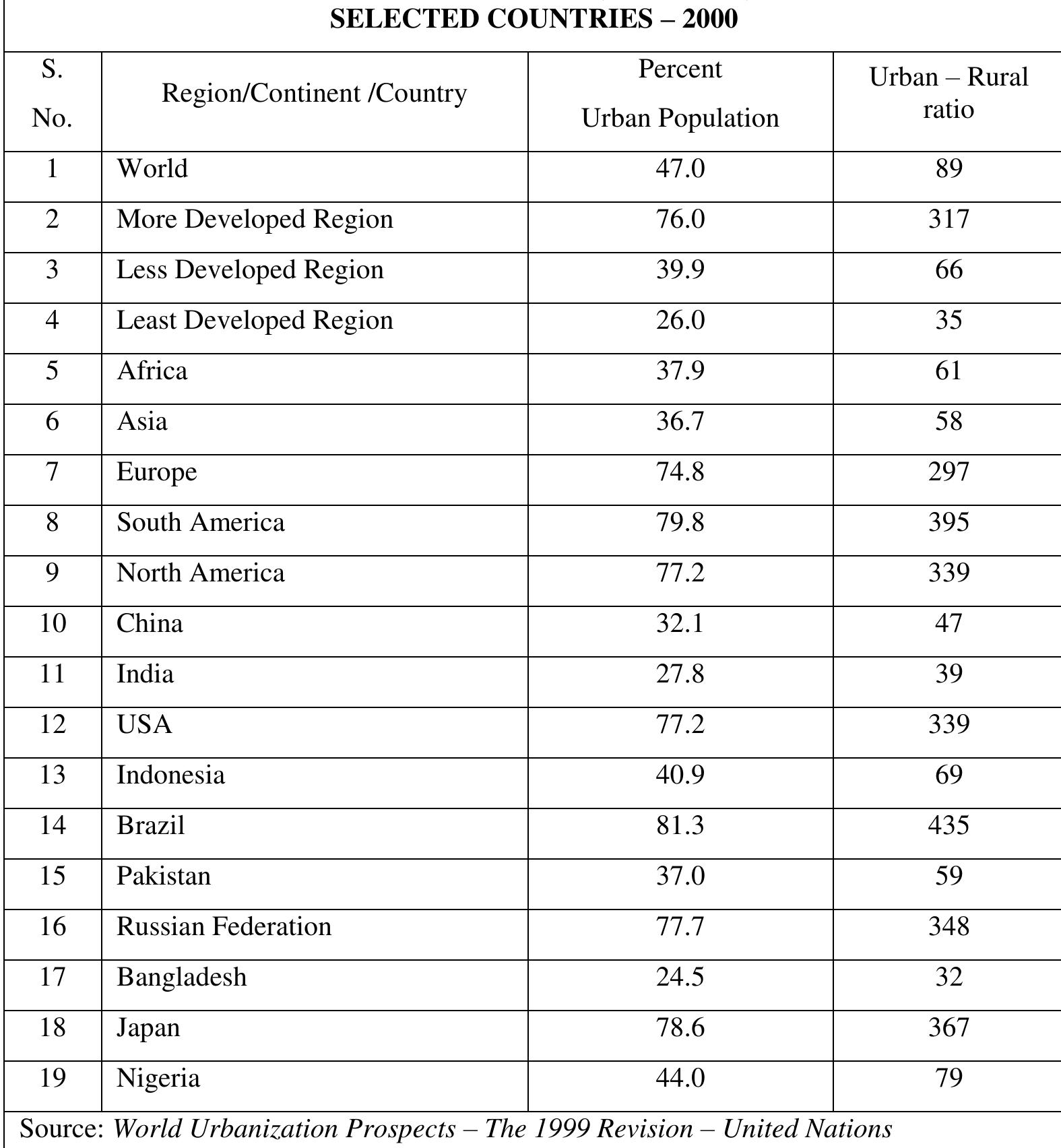 SELECTED COUNTRIES – 2000

| S. No. | Region/Continent /Country | Percent Urban Population | Urban – Rural ratio |
|---|---|---|---|
| 1 | World | 47.0 | 89 |
| 2 | More Developed Region | 76.0 | 317 |
| 3 | Less Developed Region | 39.9 | 66 |
| 4 | Least Developed Region | 26.0 | 35 |
| 5 | Africa | 37.9 | 61 |
| 6 | Asia | 36.7 | 58 |
| 7 | Europe | 74.8 | 297 |
| 8 | South America | 79.8 | 395 |
| 9 | North America | 77.2 | 339 |
| 10 | China | 32.1 | 47 |
| 11 | India | 27.8 | 39 |
| 12 | USA | 77.2 | 339 |
| 13 | Indonesia | 40.9 | 69 |
| 14 | Brazil | 81.3 | 435 |
| 15 | Pakistan | 37.0 | 59 |
| 16 | Russian Federation | 77.7 | 348 |
| 17 | Bangladesh | 24.5 | 32 |
| 18 | Japan | 78.6 | 367 |
| 19 | Nigeria | 44.0 | 79 |

Source: World Urbanization Prospects – The 1999 Revision – United Nations